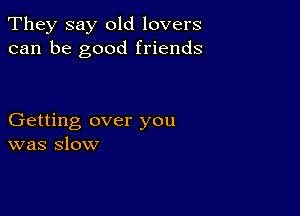 They say old lovers can be good friends

Getting over you was slow